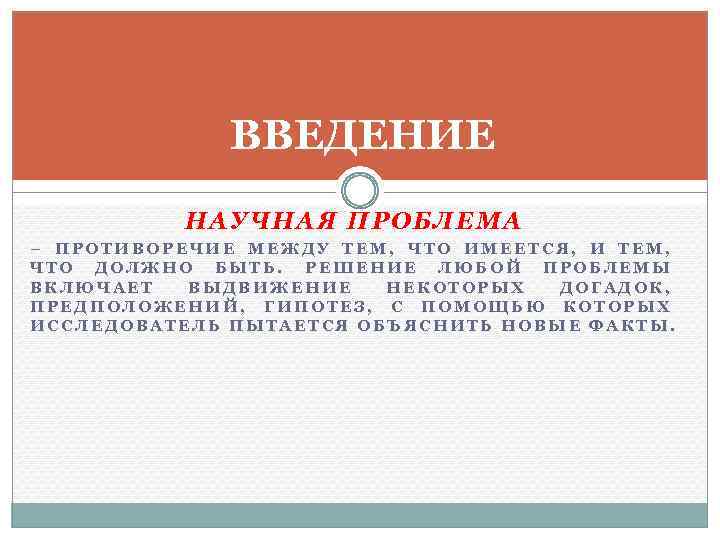 ВВЕДЕНИЕ

НАУЧНАЯ ПРОБЛЕМА

– ПРОТИВОРЕЧИЕ МЕЖДУ ТЕМ, ЧТО ИМЕЕТСЯ, И ТЕМ, ЧТО ДОЛЖНО БЫТЬ. РЕШЕНИЕ ЛЮБОЙ ПРОБЛЕМЫ ВКЛЮЧАЕТ ВЫДВИЖЕНИЕ НЕКОТОРЫХ ДОГАДОК, ПРЕДПОЛОЖЕНИЙ, ГИПОТЕЗ, С ПОМОЩЬЮ КОТОРЫХ ИССЛЕДОВАТЕЛЬ ПЫТАЕТСЯ ОБЪЯСНИТЬ НОВЫЕ ФАКТЫ.